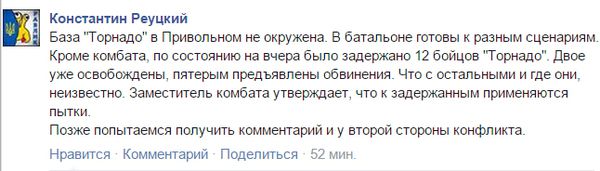 Константин Реуцкий

База "Торнадо" в Привольном не окружена. В батальоне готовы к разным сценариям. Кроме комбата, по состоянию на вчера было задержано 12 бойцов "Торнадо". Двое уже освобождены, пятерым предъявлены обвинения. Что с остальными и где они, неизвестно. Заместитель комбата утверждает, что к задержанным применяются пытки.
Позже попытаемся получить комментарий и у второй стороны конфликта.

Нравится · Комментарий · Поделиться · 52 мин.